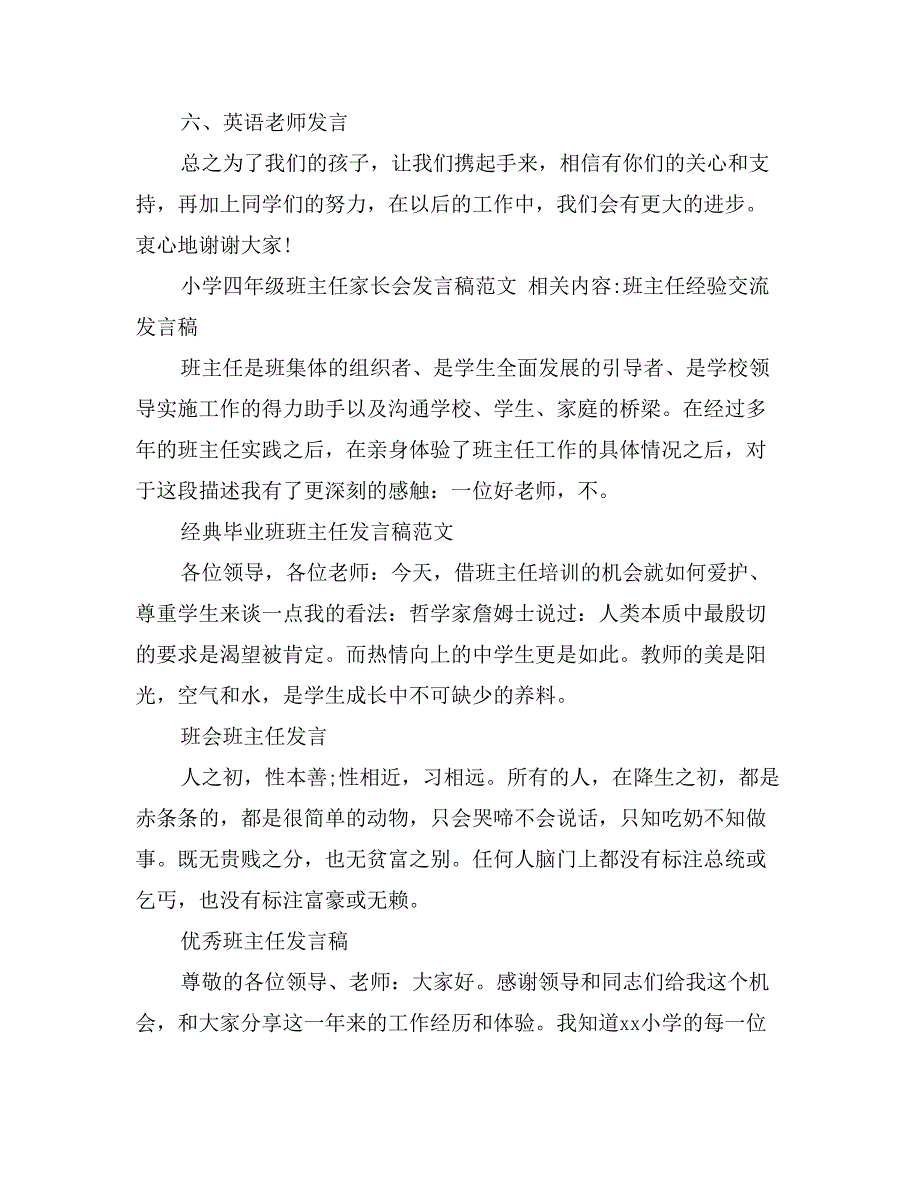 六、英语老师发言

总之为了我们的孩子，让我们携起手来，相信有你们的关心和支持，再加上同学们的努力，在以后的工作中，我们会有更大的进步。衷心地谢谢大家!

小学四年级班主任家长会发言稿范文 相关内容:班主任经验交流发言稿

班主任是班集体的组织者、是学生全面发展的引导者、是学校领导实施工作的得力助手以及沟通学校、学生、家庭的桥梁。在经过多年的班主任实践之后，在亲身体验了班主任工作的具体情况之后，对于这段描述我有了更深刻的感触：一位好老师，不。

经典毕业班班主任发言稿范文

各位领导，各位老师：今天，借班主任培训的机会就如何爱护、尊重学生来谈一点我的看法：哲学家詹姆士说过：人类本质中最殷切的要求是渴望被肯定。而热情向上的中学生更是如此。教师的美是阳光，空气和水，是学生成长中不可缺少的养料。

班会班主任发言

人之初，性本善;性相近，习相远。所有的人，在降生之初，都是赤条条的，都是很简单的动物，只会哭啼不会说话，只知吃奶不知做事。既无贵贱之分，也无贫富之别。任何人脑门上都没有标注总统或乞丐，也没有标注富豪或无赖。

优秀班主任发言稿

尊敬的各位领导、老师：大家好。感谢领导和同志们给我这个机会，和大家分享这一年来的工作经历和体验。我知道xx小学的每一位